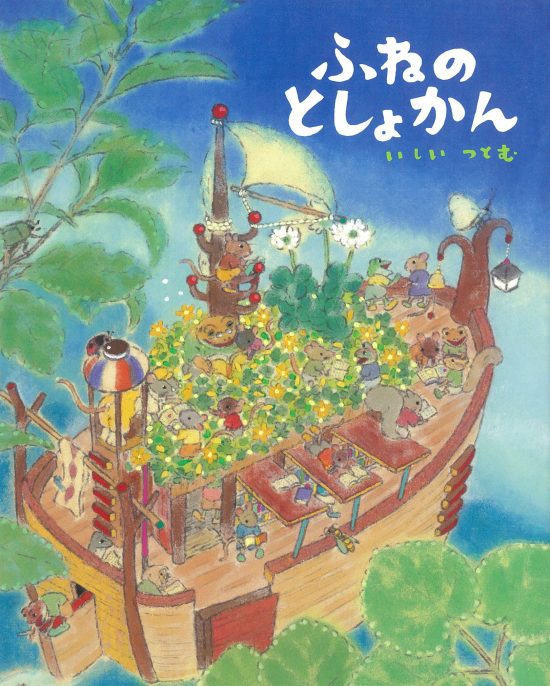 ふねの
としょかん

いしい つとむ